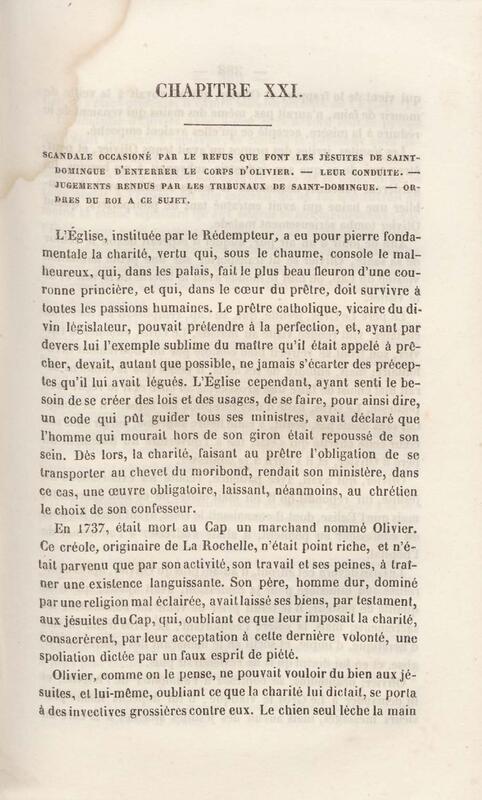 CHAPITRE XXI.

SCANDALE OCCASIONÉ PAR LE REFUS QUE FONT LES JÉSUITES DE SAINT-DOMINGUE D'ENTERRER LE CORPS D'OLIVIER. — LEUR CONDUITE. — JUGEMENTS RENDUS PAR LES TRIBUNAUX DE SAINT-DOMINGUE. — ORDRES DU ROI A CE SUJET.

L'Église, instituée par le Rédempteur, a eu pour pierre fondamentale la charité, vertu qui, sous le chaume, console le malheureux, qui, dans les palais, fait le plus beau fleuron d'une couronne princière, et qui, dans le cœur du prêtre, doit survivre à toutes les passions humaines. Le prêtre catholique, vicaire du divin législateur, pouvait prétendre à la perfection, et, ayant par devers lui l'exemple sublime du maître qu'il était appelé à prêcher, devait, autant que possible, ne jamais s'écarter des préceptes qu'il lui avait légués. L'Église cependant, ayant senti le besoin de se créer des lois et des usages, de se faire, pour ainsi dire, un code qui pût guider tous ses ministres, avait déclaré que l'homme qui mourait hors de son giron était repoussé de son sein. Dès lors, la charité, faisant au prêtre l'obligation de se transporter au chevet du moribond, rendait son ministère, dans ce cas, une œuvre obligatoire, laissant, néanmoins, au chrétien le choix de son confesseur.

En 1737, était mort au Cap un marchand nommé Olivier. Ce créole, originaire de La Rochelle, n'était point riche, et n'était parvenu que par son activité, son travail et ses peines, à traîner une existence languissante. Son père, homme dur, dominé par une religion mal éclairée, avait laissé ses biens, par testament, aux jésuites du Cap, qui, oubliant ce que leur imposait la charité, consacrèrent, par leur acceptation à cette dernière volonté, une spoliation dictée par un faux esprit de piété.

Olivier, comme on le pense, ne pouvait vouloir du bien aux jésuites, et lui-même, oubliant ce que la charité lui dictait, se porta à des invectives grossières contre eux. Le chien seul lèche la main